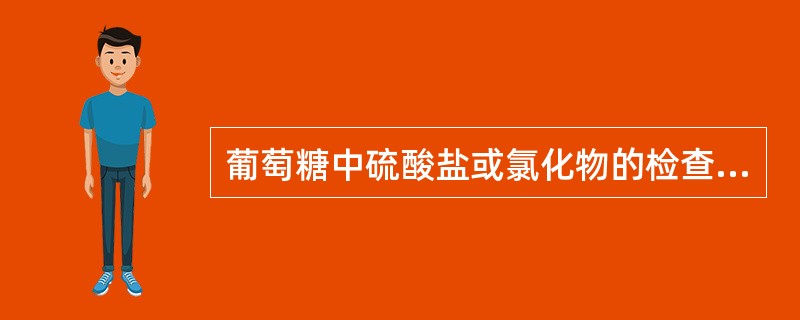 葡萄糖中硫酸盐或氯化物的检查...